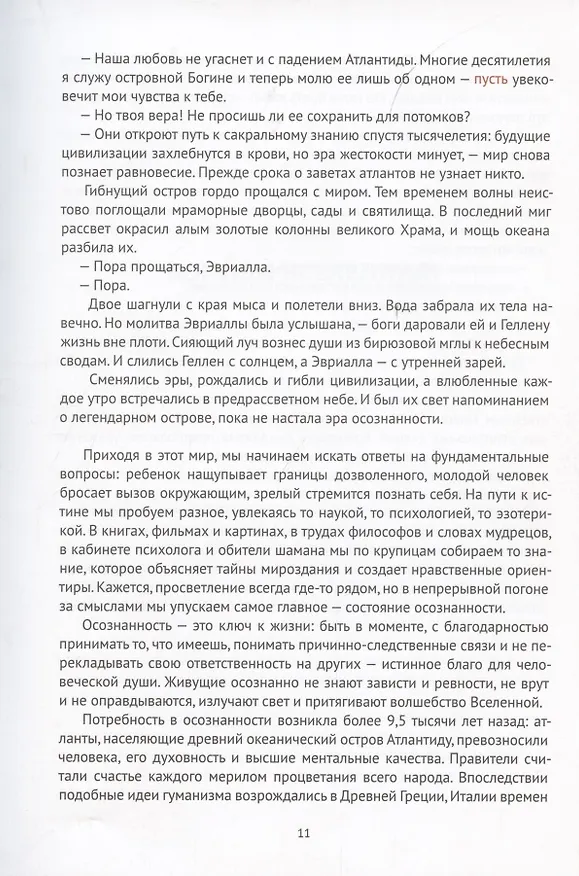 — Наша любовь не угаснет и с падением Атлантиды. Многие десятилетия я служу островной Богине и теперь молю ее лишь об одном — пусть увековечит мои чувства к тебе.

— Но твоя вера! Не просишь ли ее сохранить для потомков?

— Они откроют путь к сакральному знанию спустя тысячелетия: будущие цивилизации захлебнутся в крови, но эра жестокости минует, — мир снова познает равновесие. Прежде срока о заветах атлантов не узнает никто.

Гибнущий остров гордо прощался с миром. Тем временем волны неистово поглощали мраморные дворцы, сады и святилища. В последний миг рассвет окрасил алым золотые колонны великого Храма, и мощь океана разбила их.

— Пора прощаться, Эвриалла.

— Пора.

Двое шагнули с края мыса и полетели вниз. Вода забрала их тела навечно. Но молитва Эвриаллы была услышана, — боги даровали ей и Геллену жизнь вне плоти. Сияющий луч вознес души из бирюзовой мглы к небесным сводам. И слились Геллен с солнцем, а Эвриалла — с утренней зарей.

Сменялись эры, рождались и гибли цивилизации, а влюбленные каждое утро встречались в предрассветном небе. И был их свет напоминанием о легендарном острове, пока не настала эра осознанности.

Приходя в этот мир, мы начинаем искать ответы на фундаментальные вопросы: ребенок нащупывает границы дозволенного, молодой человек бросает вызов окружающим, зрелый стремится познать себя. На пути к истине мы пробуем разное, увлекаясь то наукой, то психологией, то эзотерикой. В книгах, фильмах и картинах, в трудах философов и словах мудрецов, в кабинете психолога и обители шамана мы по крупицам собираем то знание, которое объясняет тайны мироздания и создает нравственные ориентиры. Кажется, просветление всегда где-то рядом, но в непрерывной погоне за смыслами мы упускаем самое главное — состояние осознанности.

Осознанность — это ключ к жизни: быть в моменте, с благодарностью принимать то, что имеешь, понимать причинно-следственные связи и не перекладывать свою ответственность на других — истинное благо для человеческой души. Живущие осознанно не знают зависти и ревности, не врут и не оправдываются, излучают свет и притягивают волшебство Вселенной.

Потребность в осознанности возникла более 9,5 тысячи лет назад: атланты, населяющие древний океанический остров Атлантиду, превозносили человека, его духовность и высшие ментальные качества. Правители считали счастье каждого мерилом процветания всего народа. Впоследствии подобные идеи гуманизма возрождались в Древней Греции, Италии времен

11